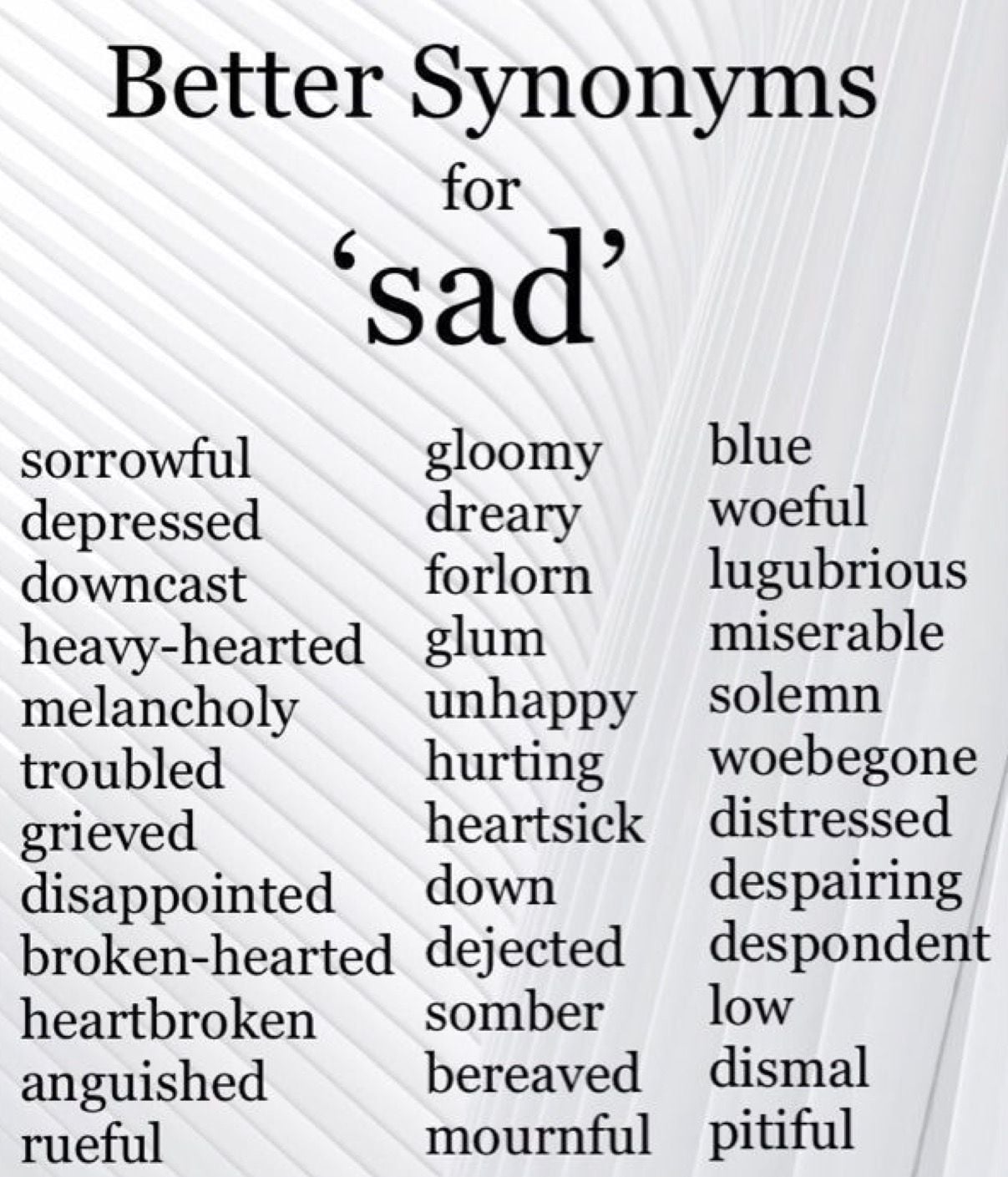 Better Synonyms
for
'sad'

sorrowful
depressed
downcast
heavy-hearted
melancholy
troubled
grieved
disappointed
broken-hearted
heartbroken
anguished
rueful

gloomy
dreary
forlorn
glum
unhappy
hurting
heartsick
down
dejected
somber
bereaved
mournful

blue
woeful
lugubrious
miserable
solemn
woebegone
distressed
despairing
despondent
low
dismal
pitiful